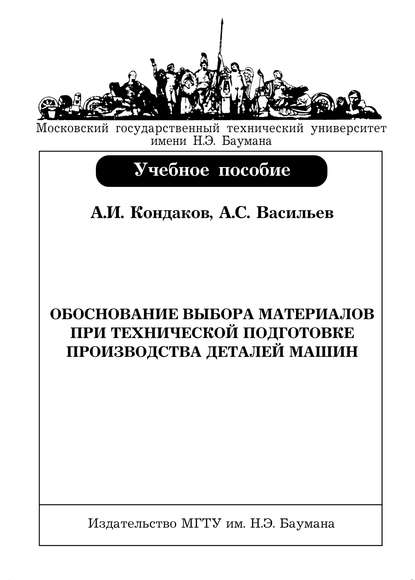 Московский государственный технический университет имени Н.Э. Баумана

Учебное пособие

А.И. Кондаков, А.С. Васильев

ОБОСНОВАНИЕ ВЫБОРА МАТЕРИАЛОВ ПРИ ТЕХНИЧЕСКОЙ ПОДГОТОВКЕ ПРОИЗВОДСТВА ДЕТАЛЕЙ МАШИН

Издательство МГТУ им. Н.Э. Баумана